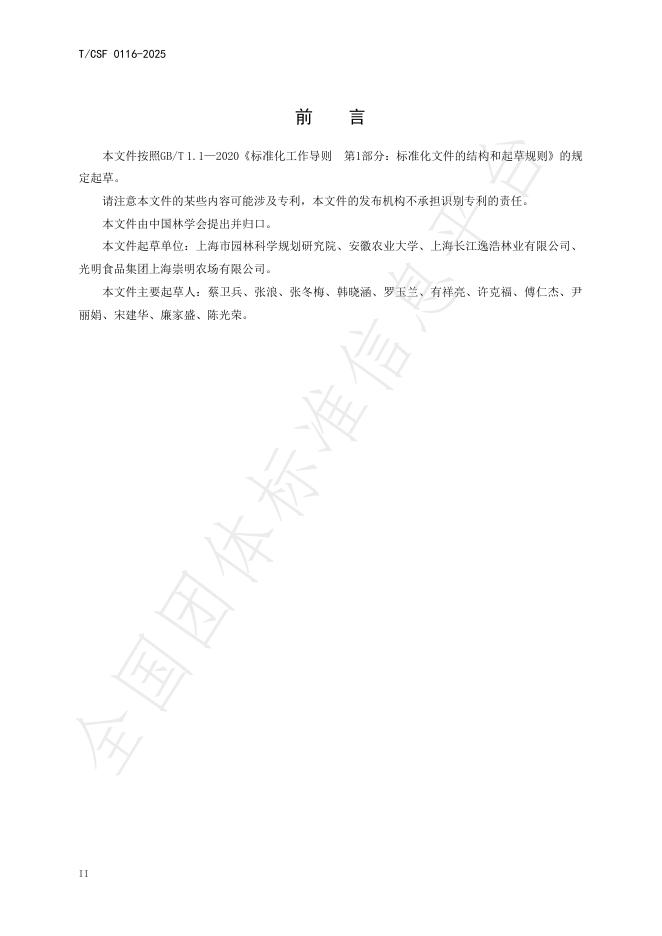 T/CSF 0116-2025

前　言

本文件按照GB/T 1.1—2020《标准化工作导则　第1部分：标准化文件的结构和起草规则》的规定起草。

请注意本文件的某些内容可能涉及专利，本文件的发布机构不承担识别专利的责任。

本文件由中国林学会提出并归口。

本文件起草单位：上海市园林科学规划研究院、安徽农业大学、上海长江逸浩林业有限公司、光明食品集团上海崇明农场有限公司。

本文件主要起草人：蔡卫兵、张浪、张冬梅、韩晓涵、罗玉兰、有祥亮、许克福、傅仁杰、尹丽娟、宋建华、廉家盛、陈光荣。

全国团体标准信息平台

II